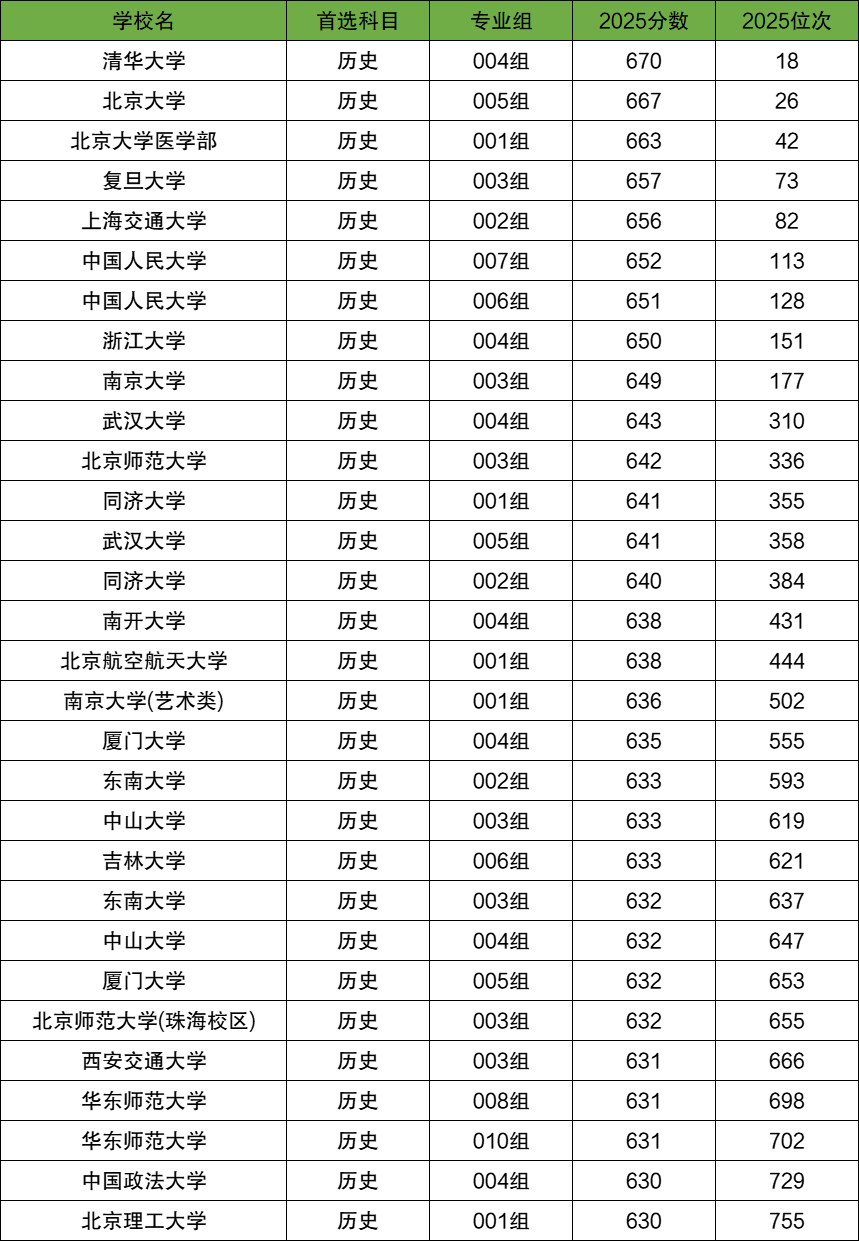 | 学校名 | 首选科目 | 专业组 | 2025分数 | 2025位次 |
|---|---|---|---|---|
| 清华大学 | 历史 | 004组 | 670 | 18 |
| 北京大学 | 历史 | 005组 | 667 | 26 |
| 北京大学医学部 | 历史 | 001组 | 663 | 42 |
| 复旦大学 | 历史 | 003组 | 657 | 73 |
| 上海交通大学 | 历史 | 002组 | 656 | 82 |
| 中国人民大学 | 历史 | 007组 | 652 | 113 |
| 中国人民大学 | 历史 | 006组 | 651 | 128 |
| 浙江大学 | 历史 | 004组 | 650 | 151 |
| 南京大学 | 历史 | 003组 | 649 | 177 |
| 武汉大学 | 历史 | 004组 | 643 | 310 |
| 北京师范大学 | 历史 | 003组 | 642 | 336 |
| 同济大学 | 历史 | 001组 | 641 | 355 |
| 武汉大学 | 历史 | 005组 | 641 | 358 |
| 同济大学 | 历史 | 002组 | 640 | 384 |
| 南开大学 | 历史 | 004组 | 638 | 431 |
| 北京航空航天大学 | 历史 | 001组 | 638 | 444 |
| 南京大学(艺术类) | 历史 | 001组 | 636 | 502 |
| 厦门大学 | 历史 | 004组 | 635 | 555 |
| 东南大学 | 历史 | 002组 | 633 | 593 |
| 中山大学 | 历史 | 003组 | 633 | 619 |
| 吉林大学 | 历史 | 006组 | 633 | 621 |
| 东南大学 | 历史 | 003组 | 632 | 637 |
| 中山大学 | 历史 | 004组 | 632 | 647 |
| 厦门大学 | 历史 | 005组 | 632 | 653 |
| 北京师范大学(珠海校区) | 历史 | 003组 | 632 | 655 |
| 西安交通大学 | 历史 | 003组 | 631 | 666 |
| 华东师范大学 | 历史 | 008组 | 631 | 698 |
| 华东师范大学 | 历史 | 010组 | 631 | 702 |
| 中国政法大学 | 历史 | 004组 | 630 | 729 |
| 北京理工大学 | 历史 | 001组 | 630 | 755 |